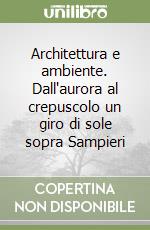 unilibro

Architettura e ambiente. Dall'aurora al crepuscolo un giro di sole sopra Sampieri

COPERTINA NON DISPONIBILE